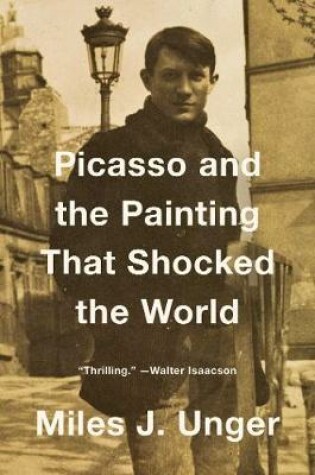 Picasso and the Painting That Shocked the World

"Thrilling." —Walter Isaacson

Miles J. Unger